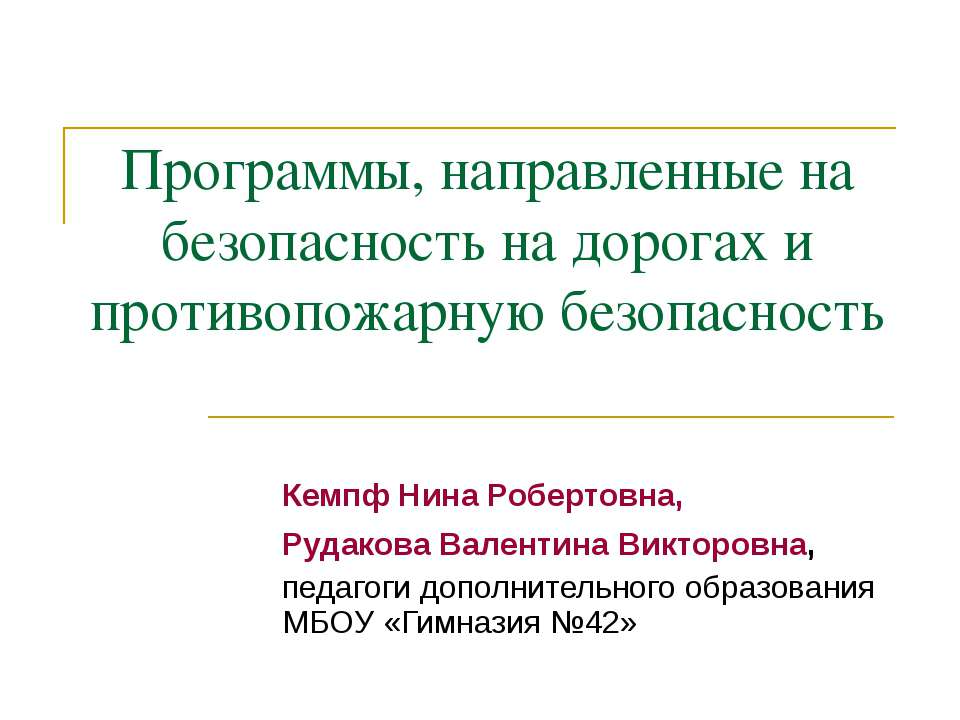 Программы, направленные на безопасность на дорогах и противопожарную безопасность

Кемпф Нина Робертовна,

Рудакова Валентина Викторовна,
педагоги дополнительного образования МБОУ «Гимназия №42»